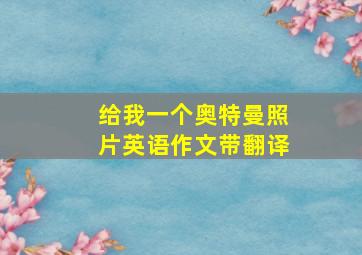 给我一个奥特曼照片英语作文带翻译